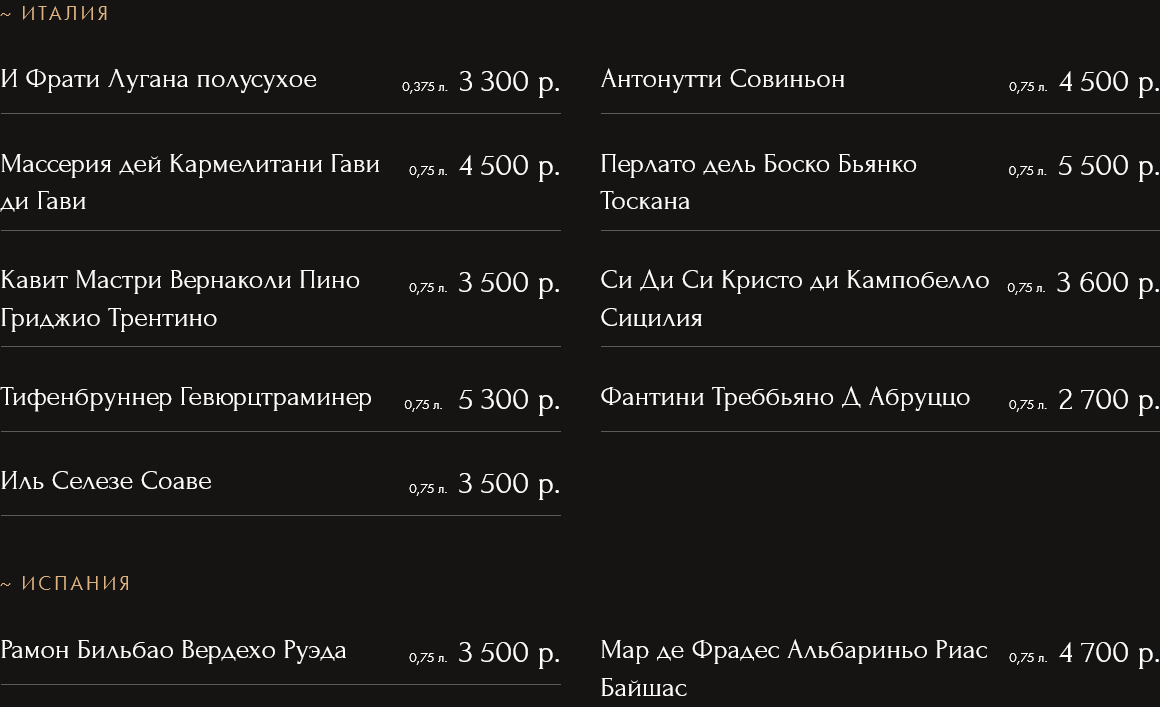 ~ ИТАЛИЯ

И Фрати Лугана полусухое 0,375 л. 3 300 р.

Массерия дей Кармелитани Гави ди Гави 0,75 л. 4 500 р.

Кавит Мастри Вернаколи Пино Гриджио Трентино 0,75 л. 3 500 р.

Тифенбруннер Гевюрцтраминер 0,75 л. 5 300 р.

Иль Селезе Соаве 0,75 л. 3 500 р.

Антонутти Совиньон 0,75 л. 4 500 р.

Перлато дель Боско Бьянко Тоскана 0,75 л. 5 500 р.

Си Ди Си Кристо ди Кампобелло Сицилия 0,75 л. 3 600 р.

Фантини Треббьяно Д Абруццо 0,75 л. 2 700 р.

~ ИСПАНИЯ

Рамон Бильбао Вердехо Руэда 0,75 л. 3 500 р.

Мар де Фрадес Альбариньо Риас Байшас 0,75 л. 4 700 р.